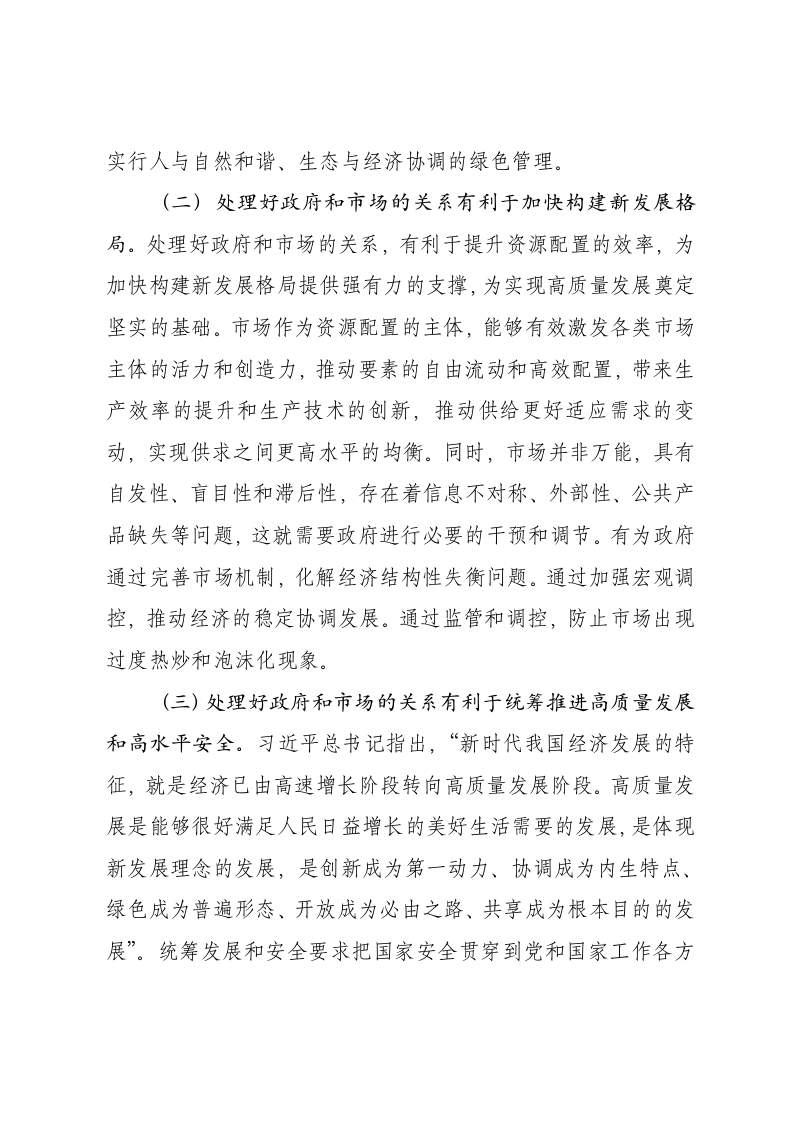 实行人与自然和谐、生态与经济协调的绿色管理。

（二）处理好政府和市场的关系有利于加快构建新发展格局。处理好政府和市场的关系，有利于提升资源配置的效率，为加快构建新发展格局提供强有力的支撑，为实现高质量发展奠定坚实的基础。市场作为资源配置的主体，能够有效激发各类市场主体的活力和创造力，推动要素的自由流动和高效配置，带来生产效率的提升和生产技术的创新，推动供给更好适应需求的变动，实现供求之间更高水平的均衡。同时，市场并非万能，具有自发性、盲目性和滞后性，存在着信息不对称、外部性、公共产品缺失等问题，这就需要政府进行必要的干预和调节。有为政府通过完善市场机制，化解经济结构性失衡问题。通过加强宏观调控，推动经济的稳定协调发展。通过监管和调控，防止市场出现过度热炒和泡沫化现象。

（三）处理好政府和市场的关系有利于统筹推进高质量发展和高水平安全。习近平总书记指出，“新时代我国经济发展的特征，就是经济已由高速增长阶段转向高质量发展阶段。高质量发展是能够很好满足人民日益增长的美好生活需要的发展，是体现新发展理念的发展，是创新成为第一动力、协调成为内生特点、绿色成为普遍形态、开放成为必由之路、共享成为根本目的的发展”。统筹发展和安全要求把国家安全贯穿到党和国家工作各方